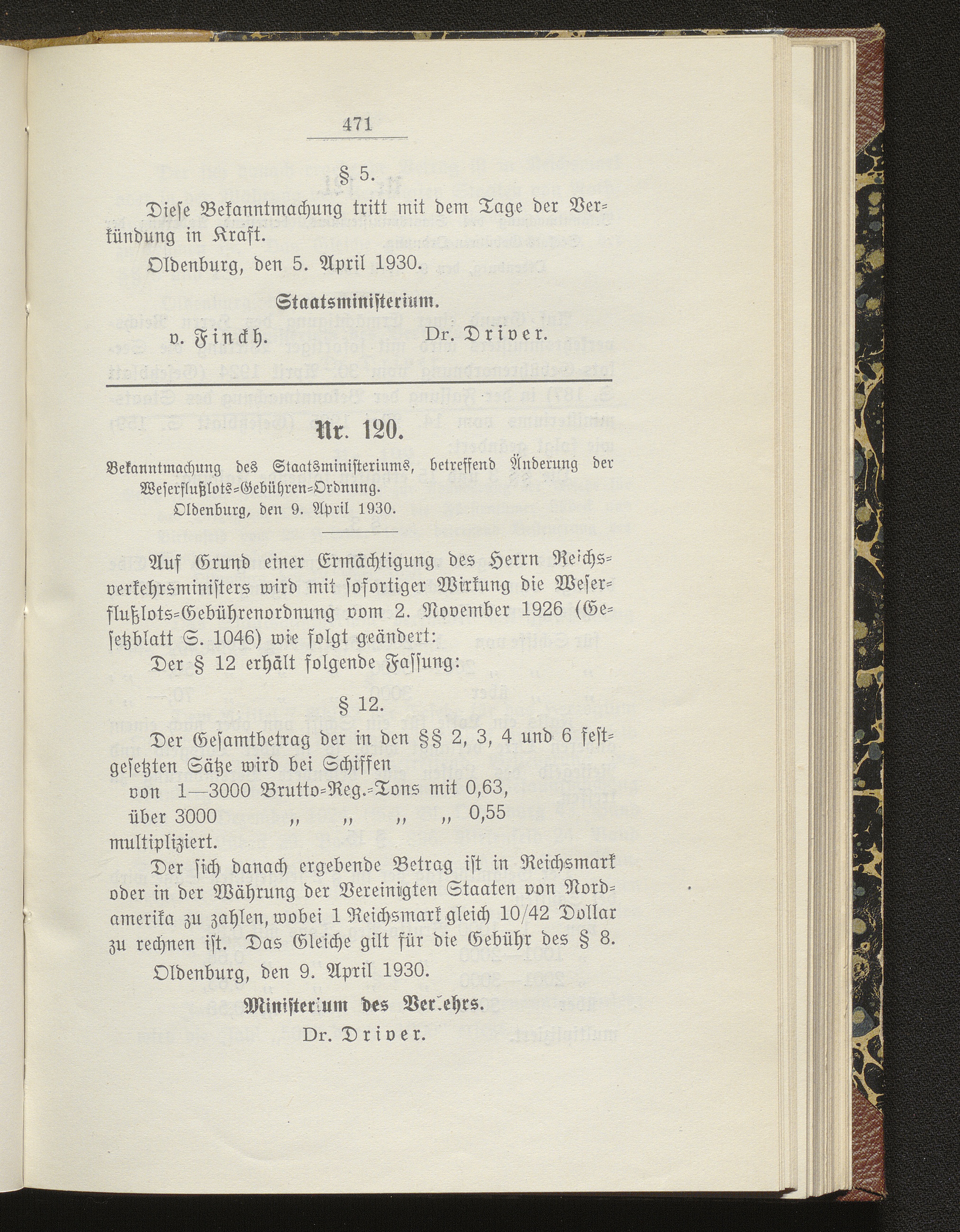 471

§ 5.

Diese Bekanntmachung tritt mit dem Tage der Verkündung in Kraft.

Oldenburg, den 5. April 1930.

Staatsministerium.

v. Finckh. Dr. Driver.

Nr. 120.

Bekanntmachung des Staatsministeriums, betreffend Änderung der Weserflußlots-Gebühren-Ordnung.

Oldenburg, den 9. April 1930.

Auf Grund einer Ermächtigung des Herrn Reichsverkehrsministers wird mit sofortiger Wirkung die Weserflußlots-Gebührenordnung vom 2. November 1926 (Gesetzblatt S. 1046) wie folgt geändert:

Der § 12 erhält folgende Fassung:

§ 12.

Der Gesamtbetrag der in den §§ 2, 3, 4 und 6 festgesetzten Sätze wird bei Schiffen

von 1—3000 Brutto-Reg.-Tons mit 0,63,

über 3000 „ „ „ „ 0,55

multipliziert.

Der sich danach ergebende Betrag ist in Reichsmark oder in der Währung der Vereinigten Staaten von Nordamerika zu zahlen, wobei 1 Reichsmark gleich 10/42 Dollar zu rechnen ist. Das Gleiche gilt für die Gebühr des § 8.

Oldenburg, den 9. April 1930.

Ministerium des Verkehrs.

Dr. Driver.